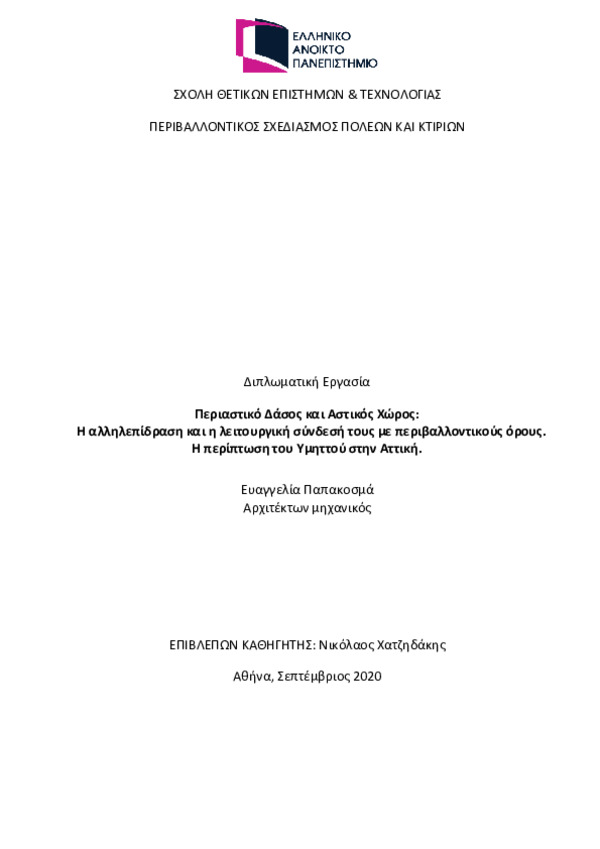 ΕΛΛΗΝΙΚΟ ΑΝΟΙΚΤΟ ΠΑΝΕΠΙΣΤΗΜΙΟ

ΣΧΟΛΗ ΘΕΤΙΚΩΝ ΕΠΙΣΤΗΜΩΝ & ΤΕΧΝΟΛΟΓΙΑΣ

ΠΕΡΙΒΑΛΛΟΝΤΙΚΟΣ ΣΧΕΔΙΑΣΜΟΣ ΠΟΛΕΩΝ ΚΑΙ ΚΤΙΡΙΩΝ

Διπλωματική Εργασία

Περιαστικό Δάσος και Αστικός Χώρος:
Η αλληλεπίδραση και η λειτουργική σύνδεσή τους με περιβαλλοντικούς όρους.
Η περίπτωση του Υμηττού στην Αττική.

Ευαγγελία Παπακοσμά
Αρχιτέκτων μηχανικός

ΕΠΙΒΛΕΠΩΝ ΚΑΘΗΓΗΤΗΣ: Νικόλαος Χατζηδάκης

Αθήνα, Σεπτέμβριος 2020